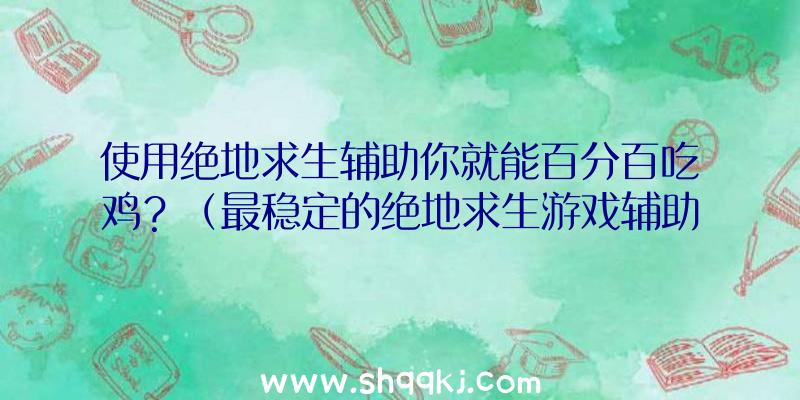 ABC

使用绝地求生辅助你就能百分百吃鸡？（最稳定的绝地求生游戏辅助

www.shqqkj.com